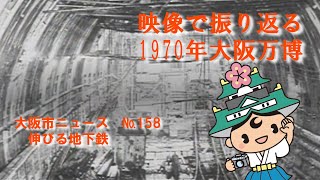 映像で振り返る
1970年大阪万博

大阪市ニュース　№158
伸びる地下鉄